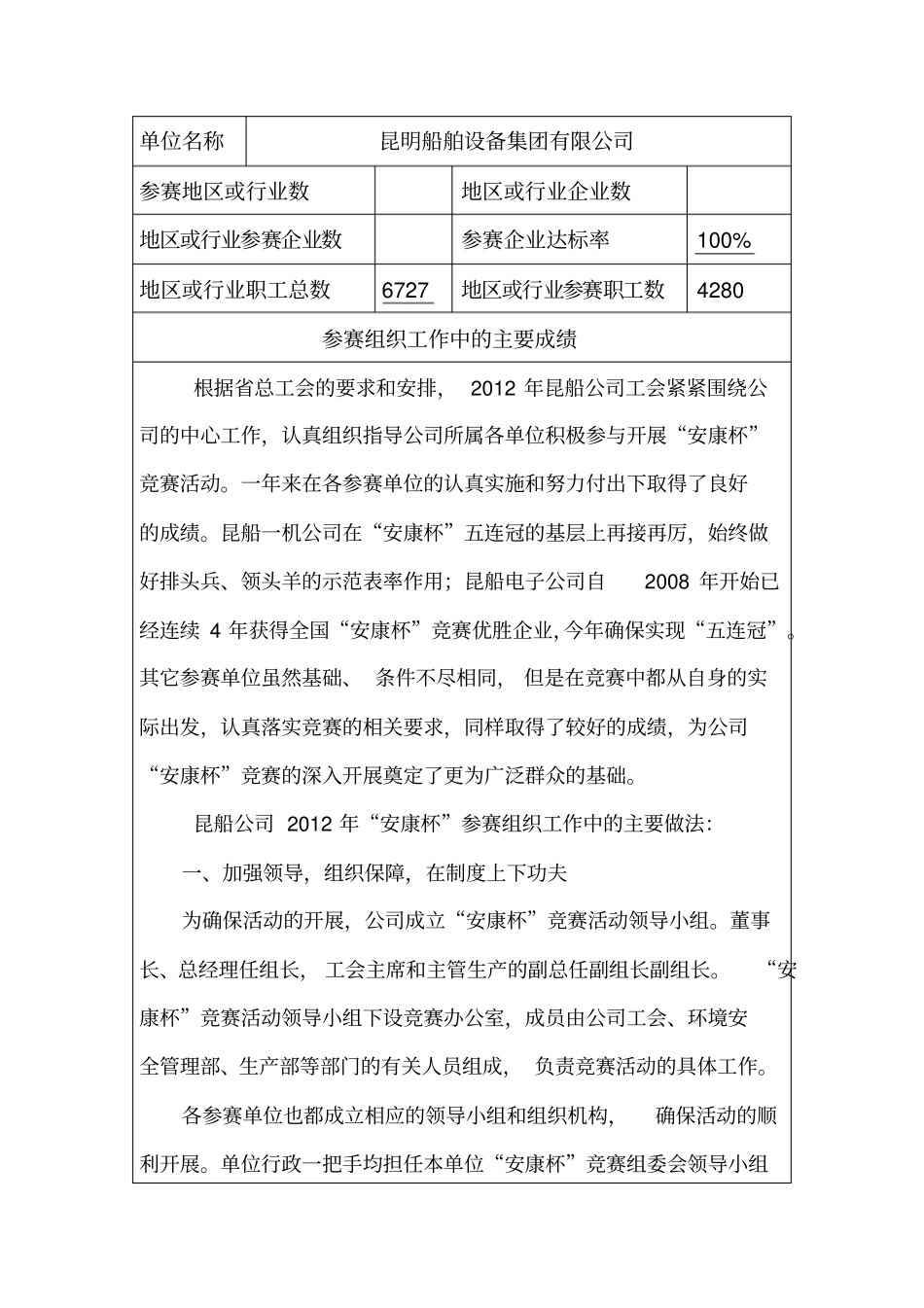 | 单位名称 | 昆明船舶设备集团有限公司 | | |
|---|---|---|---|
| 参赛地区或行业数 | | 地区或行业企业数 | |
| 地区或行业参赛企业数 | | 参赛企业达标率 | 100% |
| 地区或行业职工总数 | 6727 | 地区或行业参赛职工数 | 4280 |

参赛组织工作中的主要成绩

根据省总工会的要求和安排， 2012 年昆船公司工会紧紧围绕公司的中心工作，认真组织指导公司所属各单位积极参与开展“安康杯”竞赛活动。一年来在各参赛单位的认真实施和努力付出下取得了良好的成绩。昆船一机公司在“安康杯”五连冠的基层上再接再厉，始终做好排头兵、领头羊的示范表率作用；昆船电子公司自 2008 年开始已经连续 4 年获得全国“安康杯”竞赛优胜企业,今年确保实现“五连冠”。其它参赛单位虽然基础、 条件不尽相同， 但是在竞赛中都从自身的实际出发，认真落实竞赛的相关要求，同样取得了较好的成绩，为公司“安康杯”竞赛的深入开展奠定了更为广泛群众的基础。

昆船公司 2012 年“安康杯”参赛组织工作中的主要做法:

一、加强领导，组织保障，在制度上下功夫

为确保活动的开展，公司成立“安康杯”竞赛活动领导小组。董事长、总经理任组长， 工会主席和主管生产的副总任副组长副组长。 “安康杯”竞赛活动领导小组下设竞赛办公室，成员由公司工会、环境安全管理部、生产部等部门的有关人员组成， 负责竞赛活动的具体工作。

各参赛单位也都成立相应的领导小组和组织机构， 确保活动的顺利开展。单位行政一把手均担任本单位“安康杯”竞赛组委会领导小组